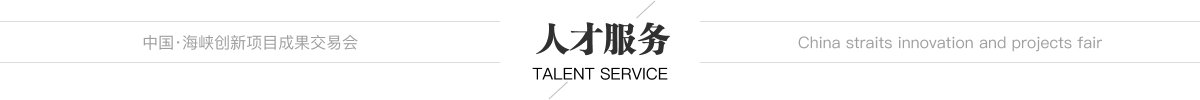 中国·海峡创新项目成果交易会

人才服务
TALENT SERVICE

China straits innovation and projects fair